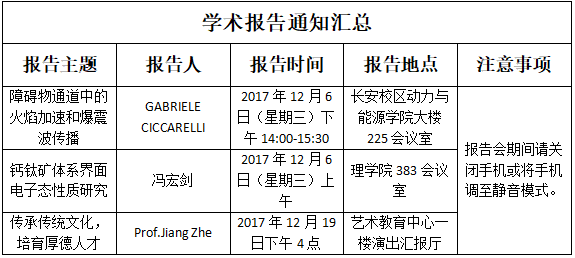 学术报告通知汇总

| 报告主题 | 报告人 | 报告时间 | 报告地点 | 注意事项 |
|---|---|---|---|---|
| 障碍物通道中的火焰加速和爆震波传播 | GABRIELE CICCARELLI | 2017 年 12 月 6 日（星期三）下午 14:00-15:30 | 长安校区动力与能源学院大楼 225 会议室 | 报告会期间请关闭手机或将手机调至静音模式。 |
| 钙钛矿体系界面电子态性质研究 | 冯宏剑 | 2017 年 12 月 6 日（星期三）上午 | 理学院 383 会议室 | |
| 传承传统文化，培育厚德人才 | Prof.Jiang Zhe | 2017 年 12 月 19 日下午 4 点 | 艺术教育中心一楼演出汇报厅 | |